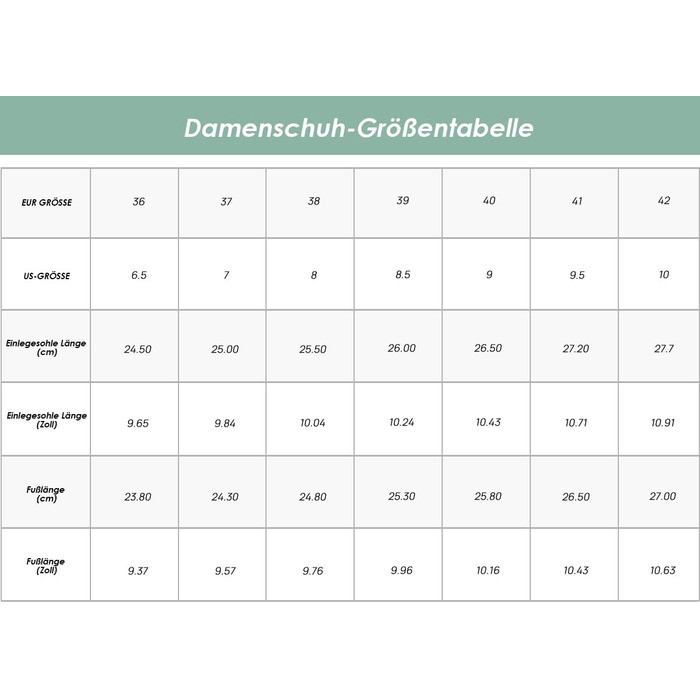 Damenschuh-Größentabelle

| EUR GRÖSSE | 36 | 37 | 38 | 39 | 40 | 41 | 42 |
|---|---|---|---|---|---|---|---|
| US-GRÖSSE | 6.5 | 7 | 8 | 8.5 | 9 | 9.5 | 10 |
| Einlegesohle Länge (cm) | 24.50 | 25.00 | 25.50 | 26.00 | 26.50 | 27.20 | 27.7 |
| Einlegesohle Länge (Zoll) | 9.65 | 9.84 | 10.04 | 10.24 | 10.43 | 10.71 | 10.91 |
| Fußlänge (cm) | 23.80 | 24.30 | 24.80 | 25.30 | 25.80 | 26.50 | 27.00 |
| Fußlänge (Zoll) | 9.37 | 9.57 | 9.76 | 9.96 | 10.16 | 10.43 | 10.63 |